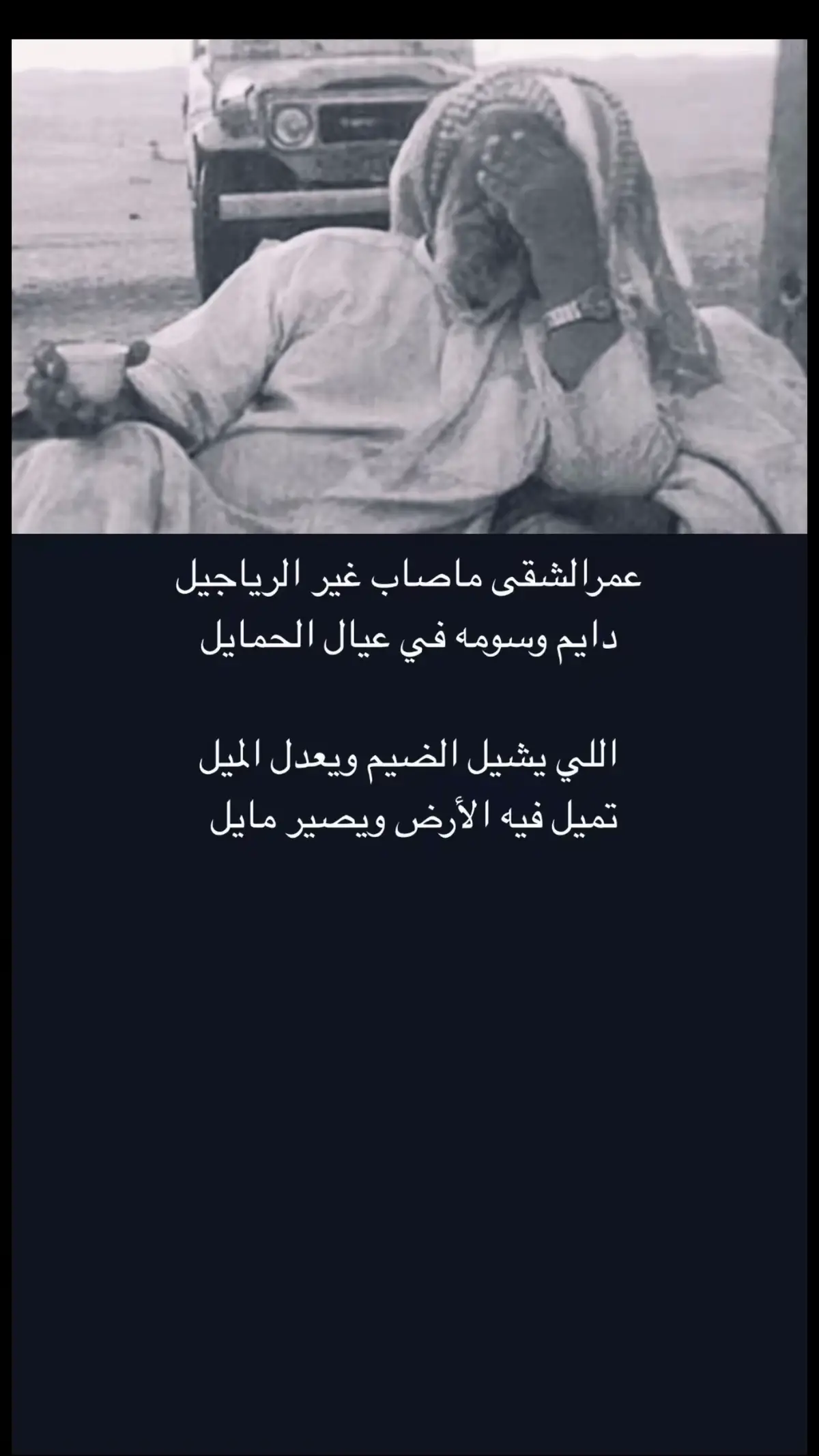 عمرالشقى ماصاب غير الرياجيل
دايم وسومه في عيال الحمايل

اللي يشيل الضيم ويعدل الميل
تميل فيه الأرض ويصير مايل